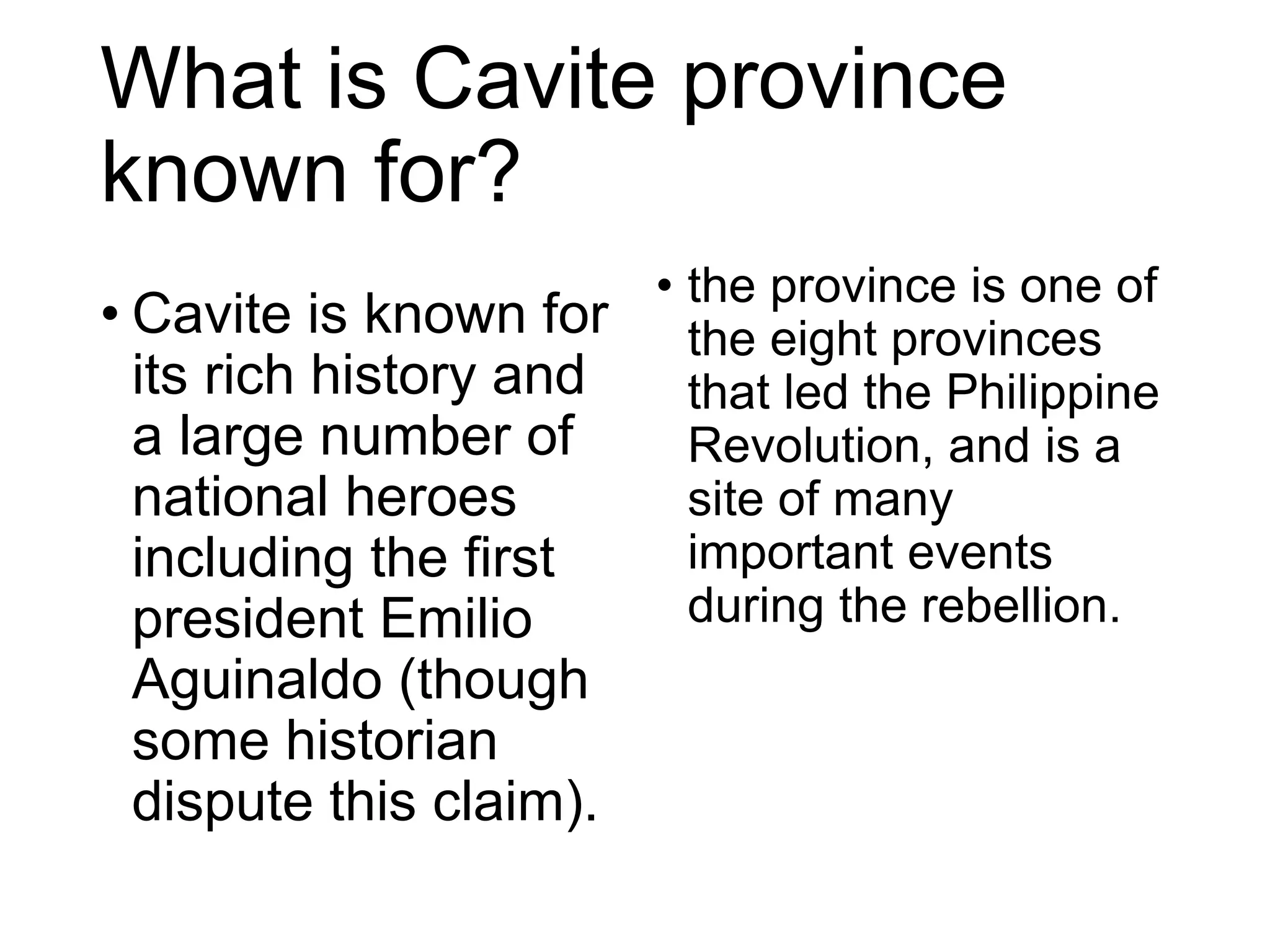 What is Cavite province known for?

• Cavite is known for its rich history and a large number of national heroes including the first president Emilio Aguinaldo (though some historian dispute this claim).

• the province is one of the eight provinces that led the Philippine Revolution, and is a site of many important events during the rebellion.